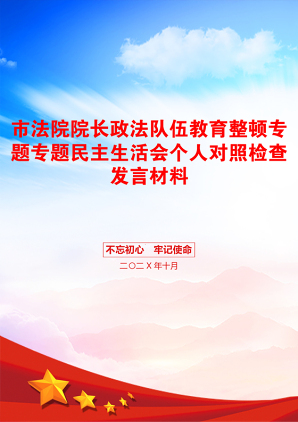 市法院院长政法队伍教育整顿专题专题民主生活会个人对照检查发言材料

不忘初心　牢记使命

二〇二X年十月